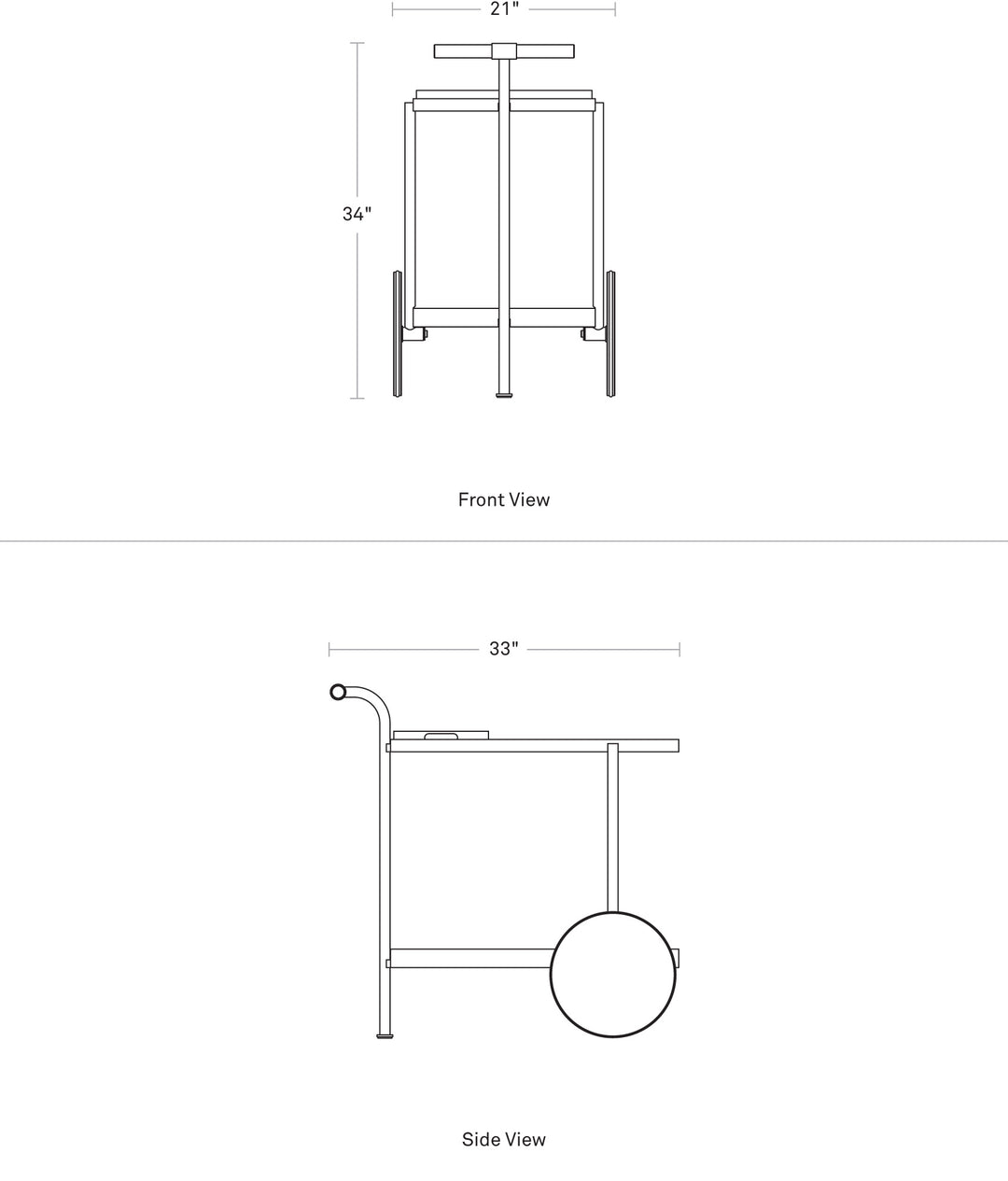 21"

34"

Front View

33"

Side View